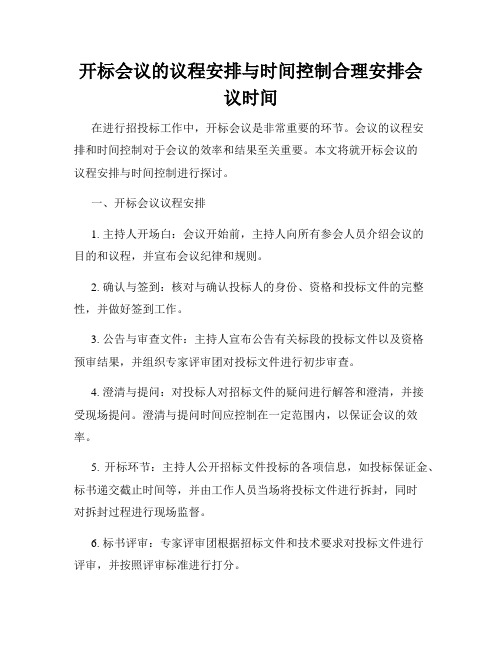 开标会议的议程安排与时间控制合理安排会议时间

在进行招投标工作中，开标会议是非常重要的环节。会议的议程安排和时间控制对于会议的效率和结果至关重要。本文将就开标会议的议程安排与时间控制进行探讨。

一、开标会议议程安排

1. 主持人开场白：会议开始前，主持人向所有参会人员介绍会议的目的和议程，并宣布会议纪律和规则。

2. 确认与签到：核对与确认投标人的身份、资格和投标文件的完整性，并做好签到工作。

3. 公告与审查文件：主持人宣布公告有关标段的投标文件以及资格预审结果，并组织专家评审团对投标文件进行初步审查。

4. 澄清与提问：对投标人对招标文件的疑问进行解答和澄清，并接受现场提问。澄清与提问时间应控制在一定范围内，以保证会议的效率。

5. 开标环节：主持人公开招标文件投标的各项信息，如投标保证金、标书递交截止时间等，并由工作人员当场将投标文件进行拆封，同时对拆封过程进行现场监督。

6. 标书评审：专家评审团根据招标文件和技术要求对投标文件进行评审，并按照评审标准进行打分。